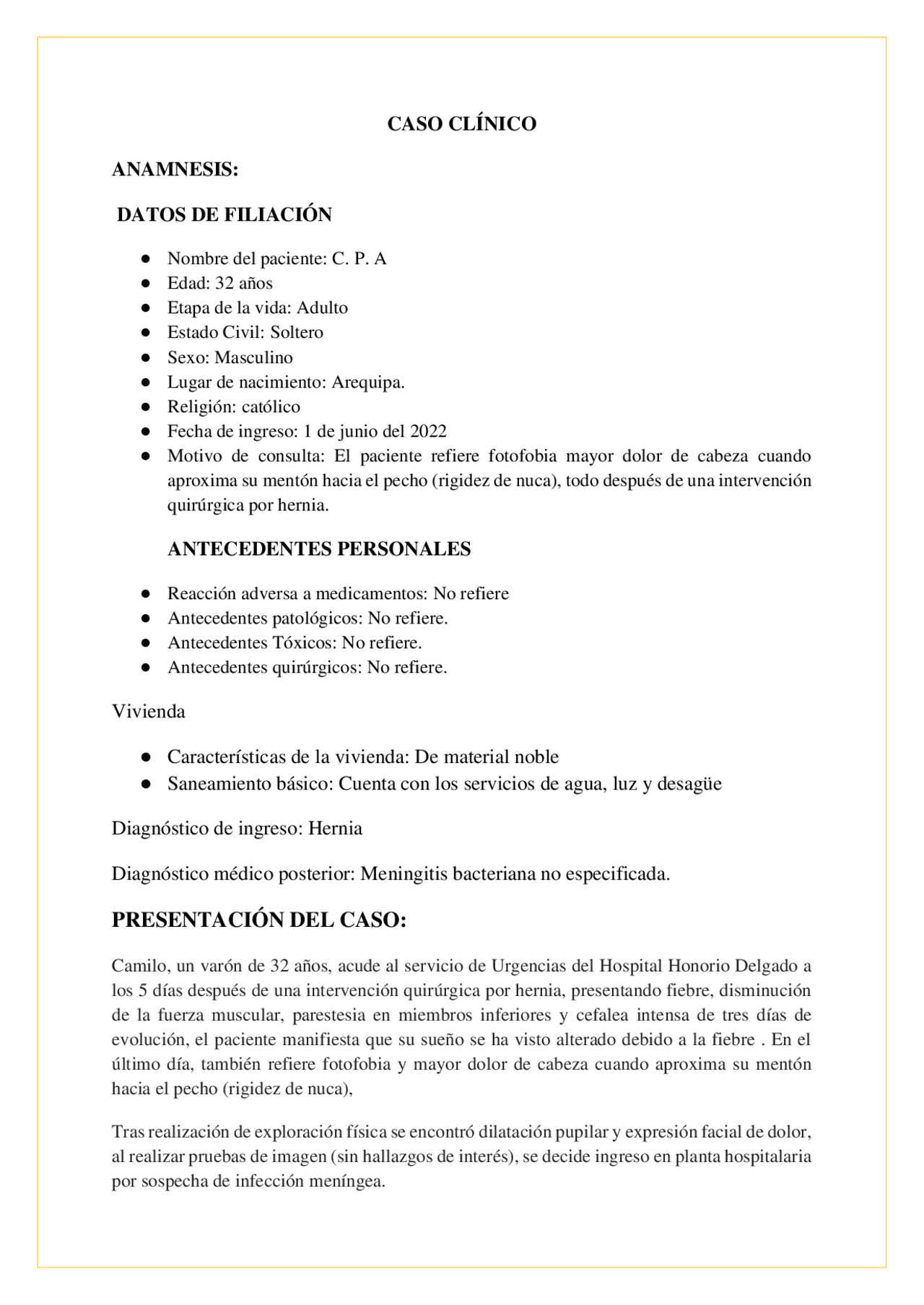 CASO CLÍNICO

ANAMNESIS:

DATOS DE FILIACIÓN

• Nombre del paciente: C. P. A
• Edad: 32 años
• Etapa de la vida: Adulto
• Estado Civil: Soltero
• Sexo: Masculino
• Lugar de nacimiento: Arequipa.
• Religión: católico
• Fecha de ingreso: 1 de junio del 2022
• Motivo de consulta: El paciente refiere fotofobia mayor dolor de cabeza cuando aproxima su mentón hacia el pecho (rigidez de nuca), todo después de una intervención quirúrgica por hernia.

ANTECEDENTES PERSONALES

• Reacción adversa a medicamentos: No refiere
• Antecedentes patológicos: No refiere.
• Antecedentes Tóxicos: No refiere.
• Antecedentes quirúrgicos: No refiere.

Vivienda

• Características de la vivienda: De material noble
• Saneamiento básico: Cuenta con los servicios de agua, luz y desagüe

Diagnóstico de ingreso: Hernia

Diagnóstico médico posterior: Meningitis bacteriana no especificada.

PRESENTACIÓN DEL CASO:

Camilo, un varón de 32 años, acude al servicio de Urgencias del Hospital Honorio Delgado a los 5 días después de una intervención quirúrgica por hernia, presentando fiebre, disminución de la fuerza muscular, parestesia en miembros inferiores y cefalea intensa de tres días de evolución, el paciente manifiesta que su sueño se ha visto alterado debido a la fiebre . En el último día, también refiere fotofobia y mayor dolor de cabeza cuando aproxima su mentón hacia el pecho (rigidez de nuca),

Tras realización de exploración física se encontró dilatación pupilar y expresión facial de dolor, al realizar pruebas de imagen (sin hallazgos de interés), se decide ingreso en planta hospitalaria por sospecha de infección meníngea.